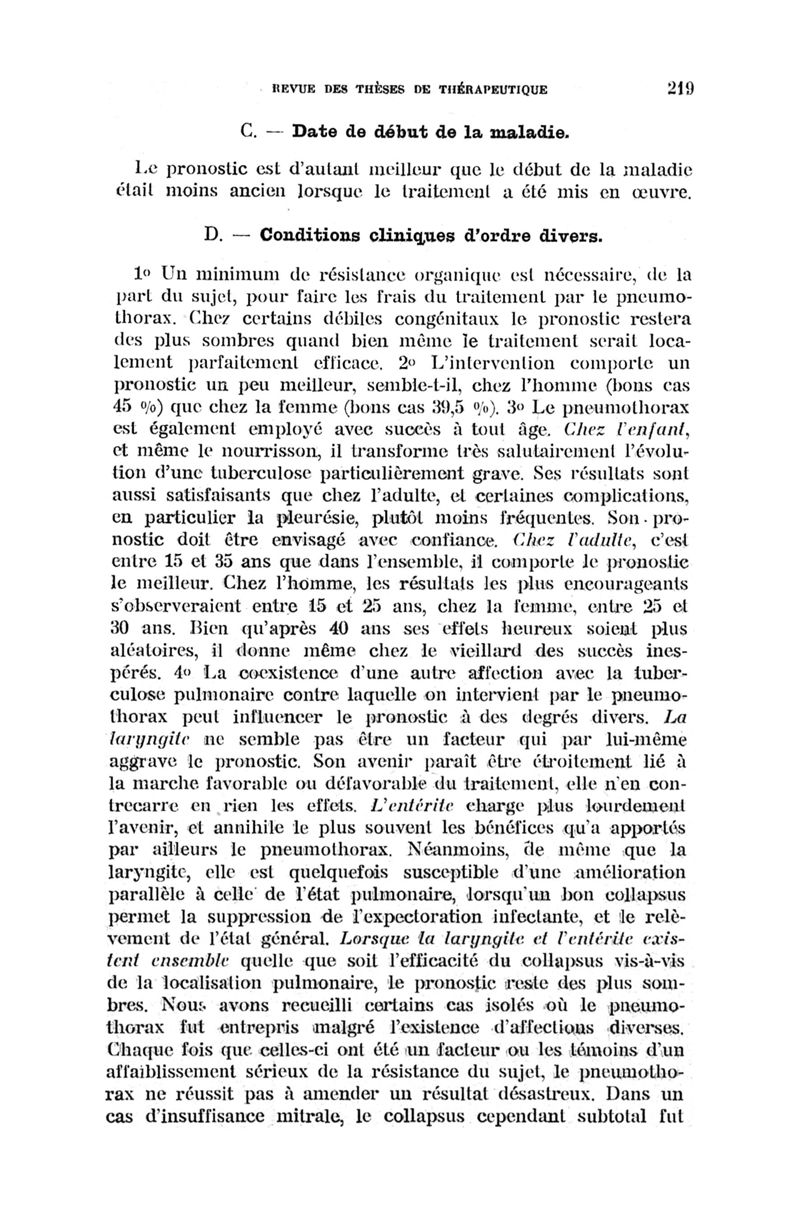 REVUE DES THÈSES DE THÉRAPEUTIQUE 219

C. — Date de début de la maladie.

Le pronostic est d'autant meilleur que le début de la maladie était moins ancien lorsque le traitement a été mis en œuvre.

D. — Conditions cliniques d'ordre divers.

1o Un minimum de résistance organique est nécessaire, de la part du sujet, pour faire les frais du traitement par le pneumothorax. Chez certains débiles congénitaux le pronostic restera des plus sombres quand bien même le traitement serait localement parfaitement efficace. 2o L'intervention comporte un pronostic un peu meilleur, semble-t-il, chez l'homme (bons cas 45 %) que chez la femme (bons cas 39,5 %). 3o Le pneumothorax est également employé avec succès à tout âge. Chez l'enfant, et même le nourrisson, il transforme très salutairement l'évolution d'une tuberculose particulièrement grave. Ses résultats sont aussi satisfaisants que chez l'adulte, et certaines complications, en particulier la pleurésie, plutôt moins fréquentes. Son pronostic doit être envisagé avec confiance. Chez l'adulte, c'est entre 15 et 35 ans que dans l'ensemble, il comporte le pronostic le meilleur. Chez l'homme, les résultats les plus encourageants s'observeraient entre 15 et 25 ans, chez la femme, entre 25 et 30 ans. Bien qu'après 40 ans ses effets heureux soient plus aléatoires, il donne même chez le vieillard des succès inespérés. 4o La coexistence d'une autre affection avec la tuberculose pulmonaire contre laquelle on intervient par le pneumothorax peut influencer le pronostic à des degrés divers. La laryngite ne semble pas être un facteur qui par lui-même aggrave le pronostic. Son avenir paraît être étroitement lié à la marche favorable ou défavorable du traitement, elle n'en contrecarre en rien les effets. L'entérite charge plus lourdement l'avenir, et annihile le plus souvent les bénéfices qu'a apportés par ailleurs le pneumothorax. Néanmoins, de même que la laryngite, elle est quelquefois susceptible d'une amélioration parallèle à celle de l'état pulmonaire, lorsqu'un bon collapsus permet la suppression de l'expectoration infectante, et le relèvement de l'état général. Lorsque la laryngite et l'entérite existent ensemble quelle que soit l'efficacité du collapsus vis-à-vis de la localisation pulmonaire, le pronostic reste des plus sombres. Nous avons recueilli certains cas isolés où le pneumothorax fut entrepris malgré l'existence d'affections diverses. Chaque fois que celles-ci ont été un facteur ou les témoins d'un affaiblissement sérieux de la résistance du sujet, le pneumothorax ne réussit pas à amender un résultat désastreux. Dans un cas d'insuffisance mitrale, le collapsus cependant subtotal fut